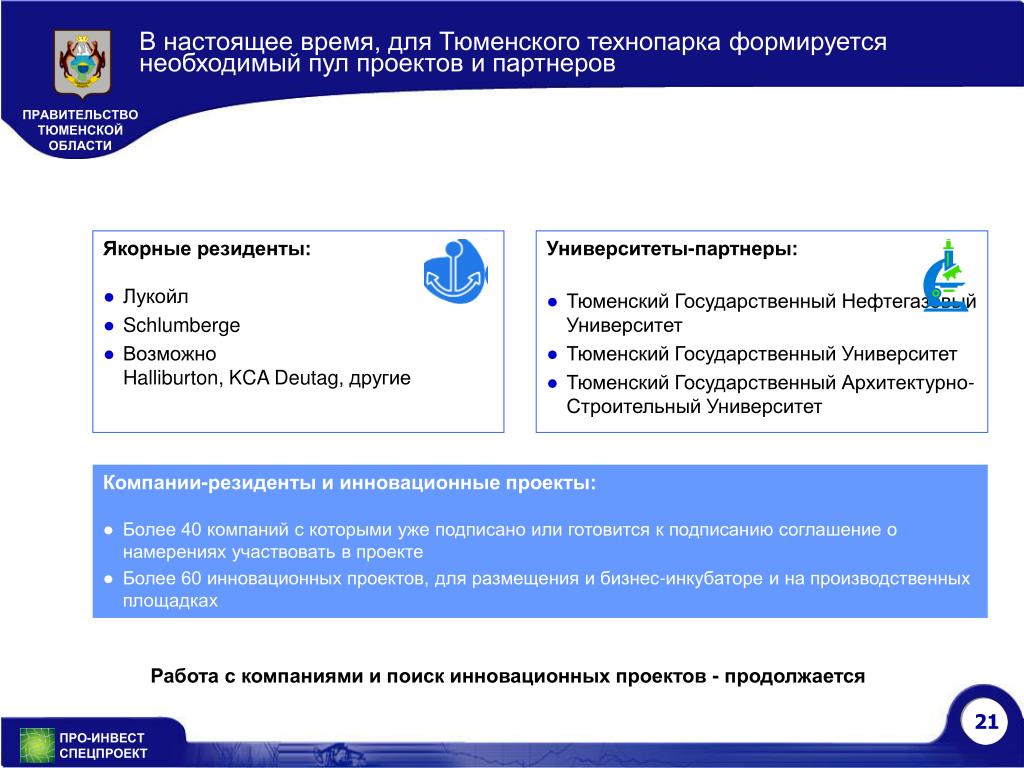 В настоящее время, для Тюменского технопарка формируется необходимый пул проектов и партнеров

ПРАВИТЕЛЬСТВО ТЮМЕНСКОЙ ОБЛАСТИ

Якорные резиденты:

● Лукойл
● Schlumberge
● Возможно Halliburton, KCA Deutag, другие

Университеты-партнеры:

● Тюменский Государственный Нефтегазовый Университет
● Тюменский Государственный Университет
● Тюменский Государственный Архитектурно-Строительный Университет

Компании-резиденты и инновационные проекты:

● Более 40 компаний с которыми уже подписано или готовится к подписанию соглашение о намерениях участвовать в проекте
● Более 60 инновационных проектов, для размещения и бизнес-инкубаторе и на производственных площадках

Работа с компаниями и поиск инновационных проектов - продолжается

ПРО-ИНВЕСТ СПЕЦПРОЕКТ

21